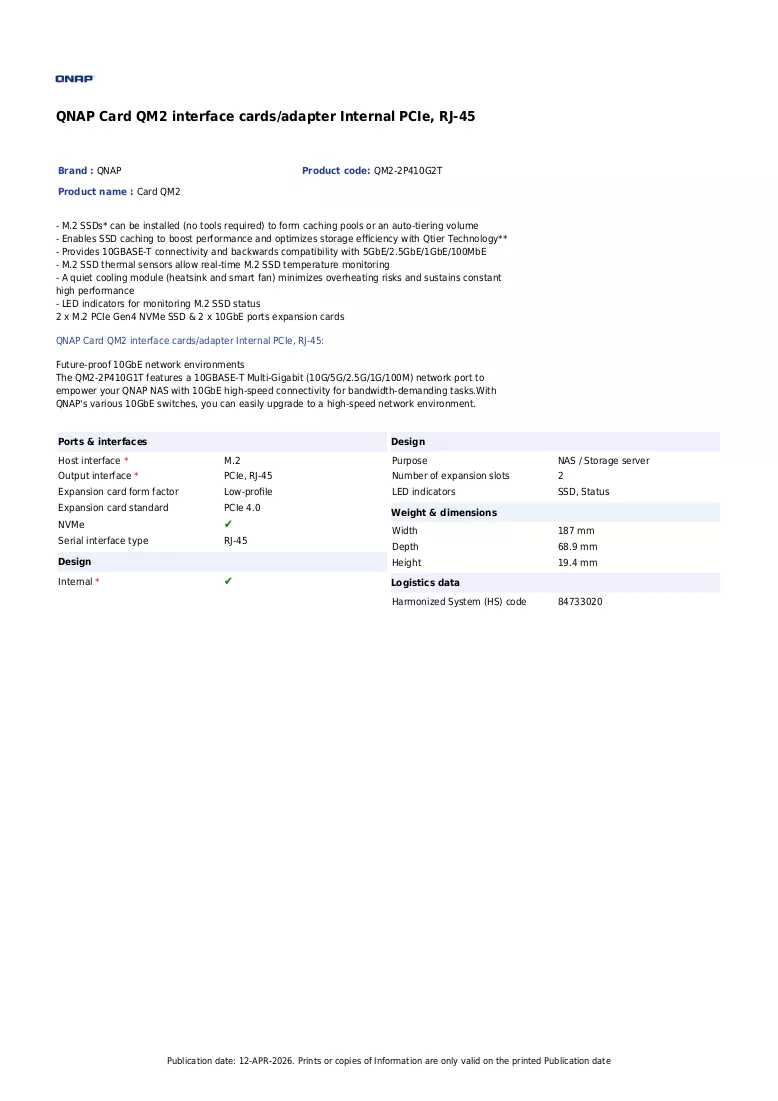 QNAP

QNAP Card QM2 interface cards/adapter Internal PCIe, RJ-45

Brand : QNAP

Product code: QM2-2P410G2T

Product name : Card QM2

- M.2 SSDs* can be installed (no tools required) to form caching pools or an auto-tiering volume
- Enables SSD caching to boost performance and optimizes storage efficiency with Qtier Technology**
- Provides 10GBASE-T connectivity and backwards compatibility with 5GbE/2.5GbE/1GbE/100MbE
- M.2 SSD thermal sensors allow real-time M.2 SSD temperature monitoring
- A quiet cooling module (heatsink and smart fan) minimizes overheating risks and sustains constant high performance
- LED indicators for monitoring M.2 SSD status
2 x M.2 PCIe Gen4 NVMe SSD & 2 x 10GbE ports expansion cards

QNAP Card QM2 interface cards/adapter Internal PCIe, RJ-45:

Future-proof 10GbE network environments
The QM2-2P410G1T features a 10GBASE-T Multi-Gigabit (10G/5G/2.5G/1G/100M) network port to empower your QNAP NAS with 10GbE high-speed connectivity for bandwidth-demanding tasks.With QNAP's various 10GbE switches, you can easily upgrade to a high-speed network environment.

Ports & interfaces
Host interface * M.2
Output interface * PCIe, RJ-45
Expansion card form factor Low-profile
Expansion card standard PCIe 4.0
NVMe ✔
Serial interface type RJ-45

Design
Internal * ✔

Design
Purpose NAS / Storage server
Number of expansion slots 2
LED indicators SSD, Status

Weight & dimensions
Width 187 mm
Depth 68.9 mm
Height 19.4 mm

Logistics data
Harmonized System (HS) code 84733020

Publication date: 12-APR-2026. Prints or copies of Information are only valid on the printed Publication date